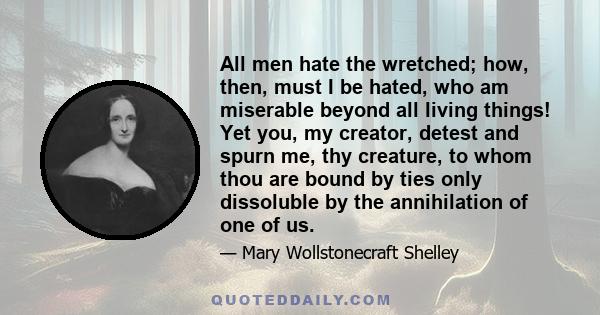 All men hate the wretched; how, then, must I be hated, who am miserable beyond all living things! Yet you, my creator, detest and spurn me, thy creature, to whom thou are bound by ties only dissoluble by the annihilation of one of us.

— Mary Wollstonecraft Shelley

QUOTEDDAILY.COM